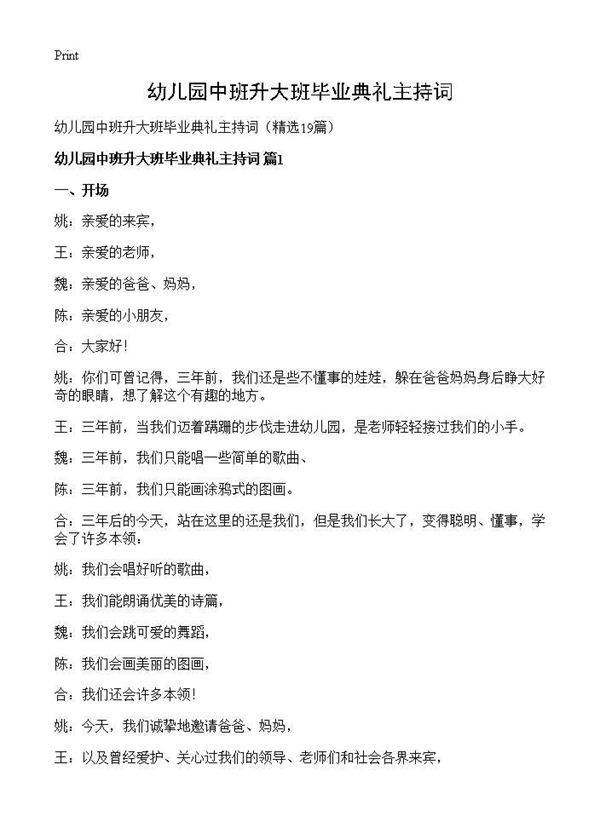 Print

幼儿园中班升大班毕业典礼主持词

幼儿园中班升大班毕业典礼主持词（精选19篇）

幼儿园中班升大班毕业典礼主持词 篇1

一、开场

姚：亲爱的来宾，

王：亲爱的老师，

魏：亲爱的爸爸、妈妈，

陈：亲爱的小朋友，

合：大家好！

姚：你们可曾记得，三年前，我们还是些不懂事的娃娃，躲在爸爸妈妈身后睁大好奇的眼睛，想了解这个有趣的地方。

王：三年前，当我们迈着蹒跚的步伐走进幼儿园，是老师轻轻接过我们的小手。

魏：三年前，我们只能唱一些简单的歌曲、

陈：三年前，我们只能画涂鸦式的图画。

合：三年后的今天，站在这里的还是我们，但是我们长大了，变得聪明、懂事，学会了许多本领：

姚：我们会唱好听的歌曲，

王：我们能朗诵优美的诗篇，

魏：我们会跳可爱的舞蹈，

陈：我们会画美丽的图画，

合：我们还会许多本领！

姚：今天，我们诚挚地邀请爸爸、妈妈，

王：以及曾经爱护、关心过我们的领导、老师们和社会各界来宾，